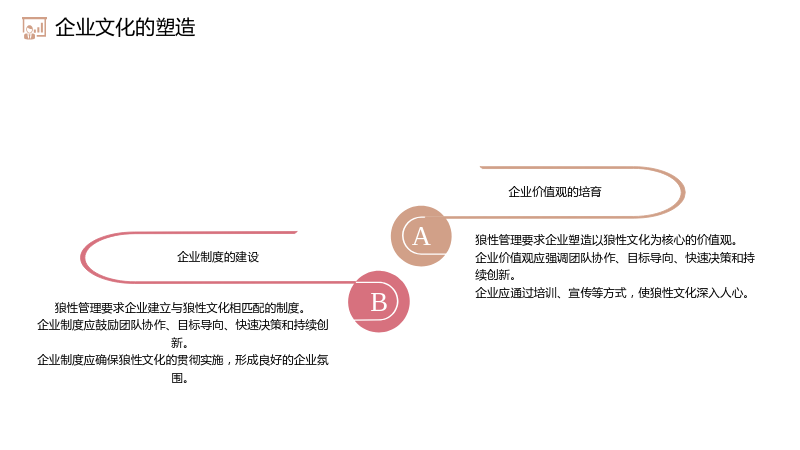 企业文化的塑造

企业价值观的培育

A

狼性管理要求企业塑造以狼性文化为核心的价值观。
企业价值观应强调团队协作、目标导向、快速决策和持续创新。
企业应通过培训、宣传等方式，使狼性文化深入人心。

企业制度的建设

B

狼性管理要求企业建立与狼性文化相匹配的制度。
企业制度应鼓励团队协作、目标导向、快速决策和持续创新。
企业制度应确保狼性文化的贯彻实施，形成良好的企业氛围。